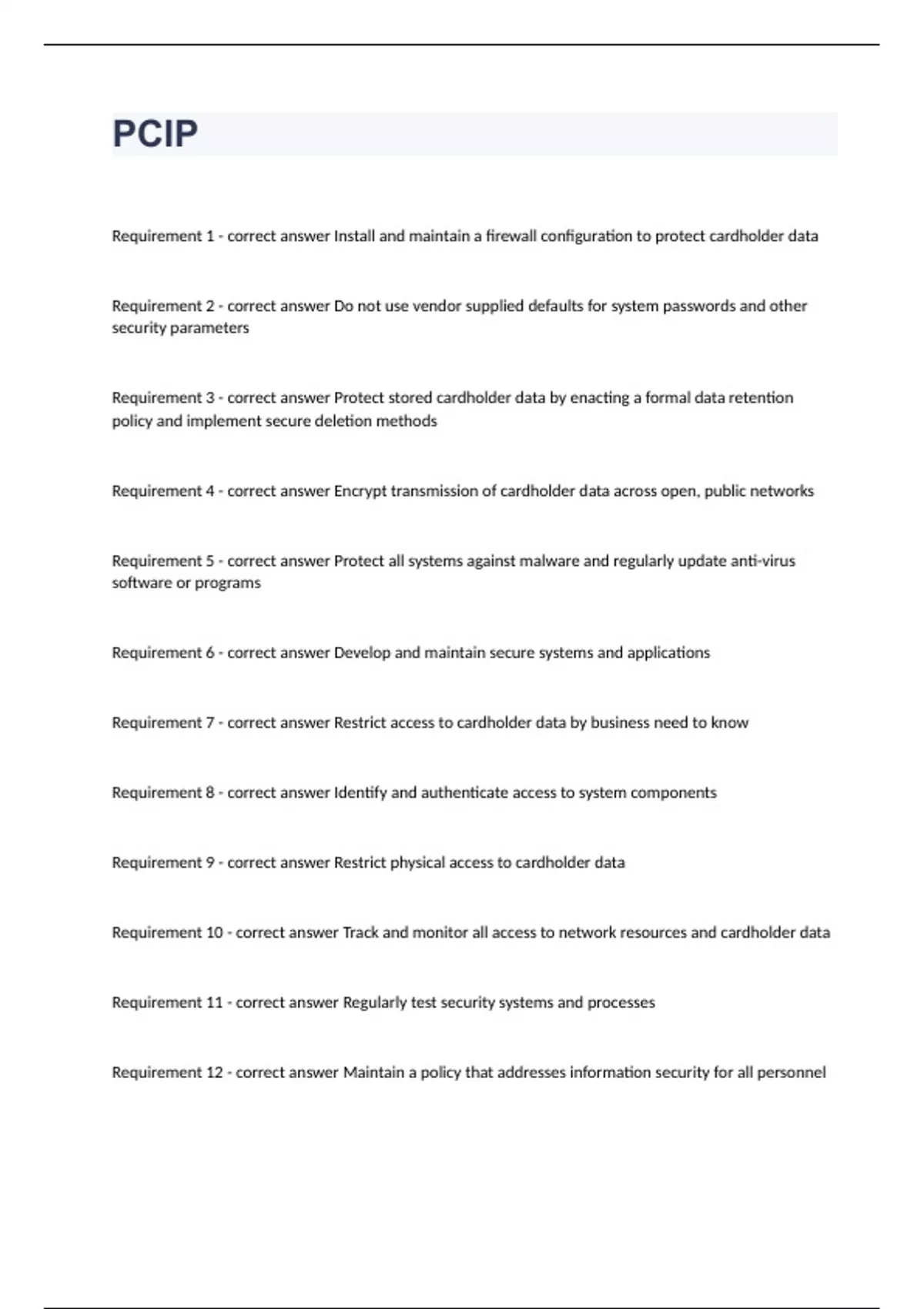 PCIP

Requirement 1 - correct answer Install and maintain a firewall configuration to protect cardholder data

Requirement 2 - correct answer Do not use vendor supplied defaults for system passwords and other security parameters

Requirement 3 - correct answer Protect stored cardholder data by enacting a formal data retention policy and implement secure deletion methods

Requirement 4 - correct answer Encrypt transmission of cardholder data across open, public networks

Requirement 5 - correct answer Protect all systems against malware and regularly update anti-virus software or programs

Requirement 6 - correct answer Develop and maintain secure systems and applications

Requirement 7 - correct answer Restrict access to cardholder data by business need to know

Requirement 8 - correct answer Identify and authenticate access to system components

Requirement 9 - correct answer Restrict physical access to cardholder data

Requirement 10 - correct answer Track and monitor all access to network resources and cardholder data

Requirement 11 - correct answer Regularly test security systems and processes

Requirement 12 - correct answer Maintain a policy that addresses information security for all personnel